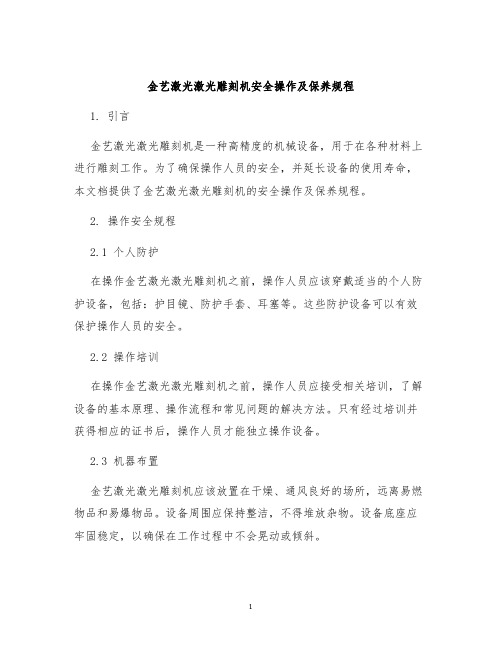 金艺激光激光雕刻机安全操作及保养规程

1. 引言

金艺激光激光雕刻机是一种高精度的机械设备，用于在各种材料上进行雕刻工作。为了确保操作人员的安全，并延长设备的使用寿命，本文档提供了金艺激光激光雕刻机的安全操作及保养规程。

2. 操作安全规程

2.1 个人防护

在操作金艺激光激光雕刻机之前，操作人员应该穿戴适当的个人防护设备，包括：护目镜、防护手套、耳塞等。这些防护设备可以有效保护操作人员的安全。

2.2 操作培训

在操作金艺激光激光雕刻机之前，操作人员应接受相关培训，了解设备的基本原理、操作流程和常见问题的解决方法。只有经过培训并获得相应的证书后，操作人员才能独立操作设备。

2.3 机器布置

金艺激光激光雕刻机应该放置在干燥、通风良好的场所，远离易燃物品和易爆物品。设备周围应保持整洁，不得堆放杂物。设备底座应牢固稳定，以确保在工作过程中不会晃动或倾斜。

1